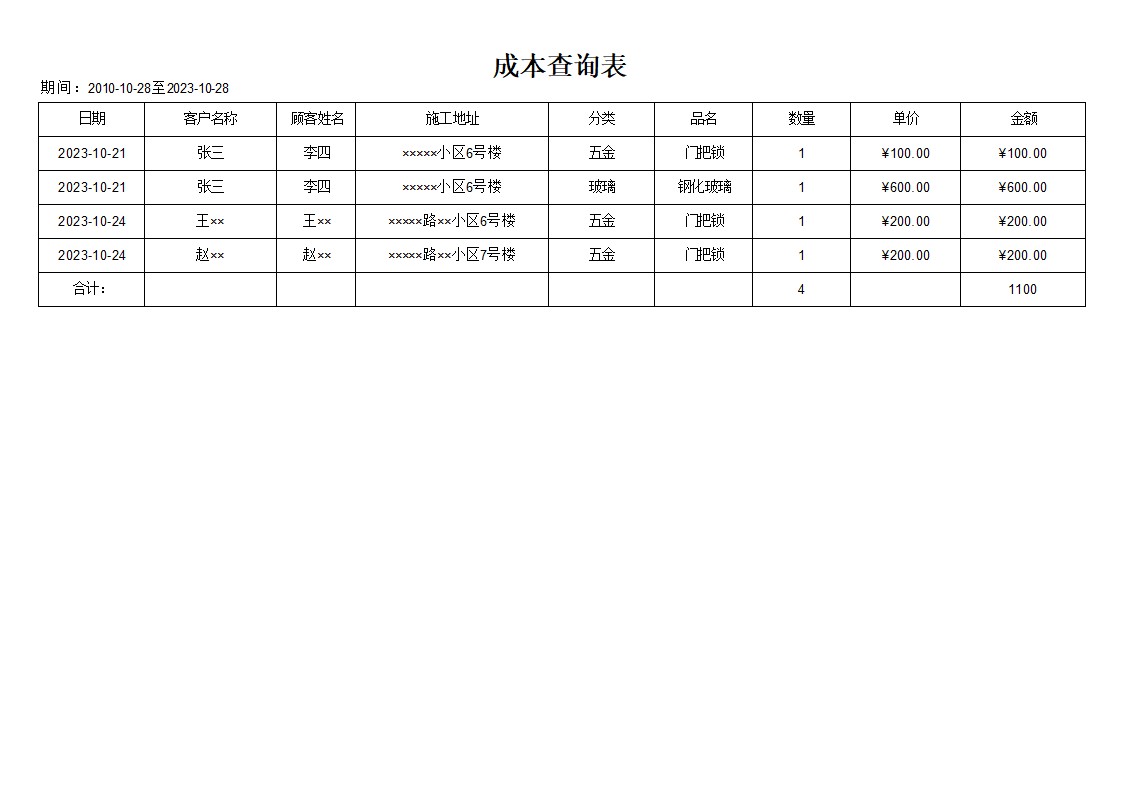 成本查询表

期间：2010-10-28至2023-10-28

| 日期 | 客户名称 | 顾客姓名 | 施工地址 | 分类 | 品名 | 数量 | 单价 | 金额 |
|---|---|---|---|---|---|---|---|---|
| 2023-10-21 | 张三 | 李四 | ×××××小区6号楼 | 五金 | 门把锁 | 1 | ¥100.00 | ¥100.00 |
| 2023-10-21 | 张三 | 李四 | ×××××小区6号楼 | 玻璃 | 钢化玻璃 | 1 | ¥600.00 | ¥600.00 |
| 2023-10-24 | 王×× | 王×× | ×××××路××小区6号楼 | 五金 | 门把锁 | 1 | ¥200.00 | ¥200.00 |
| 2023-10-24 | 赵×× | 赵×× | ×××××路××小区7号楼 | 五金 | 门把锁 | 1 | ¥200.00 | ¥200.00 |
| 合计： | | | | | | 4 | | 1100 |